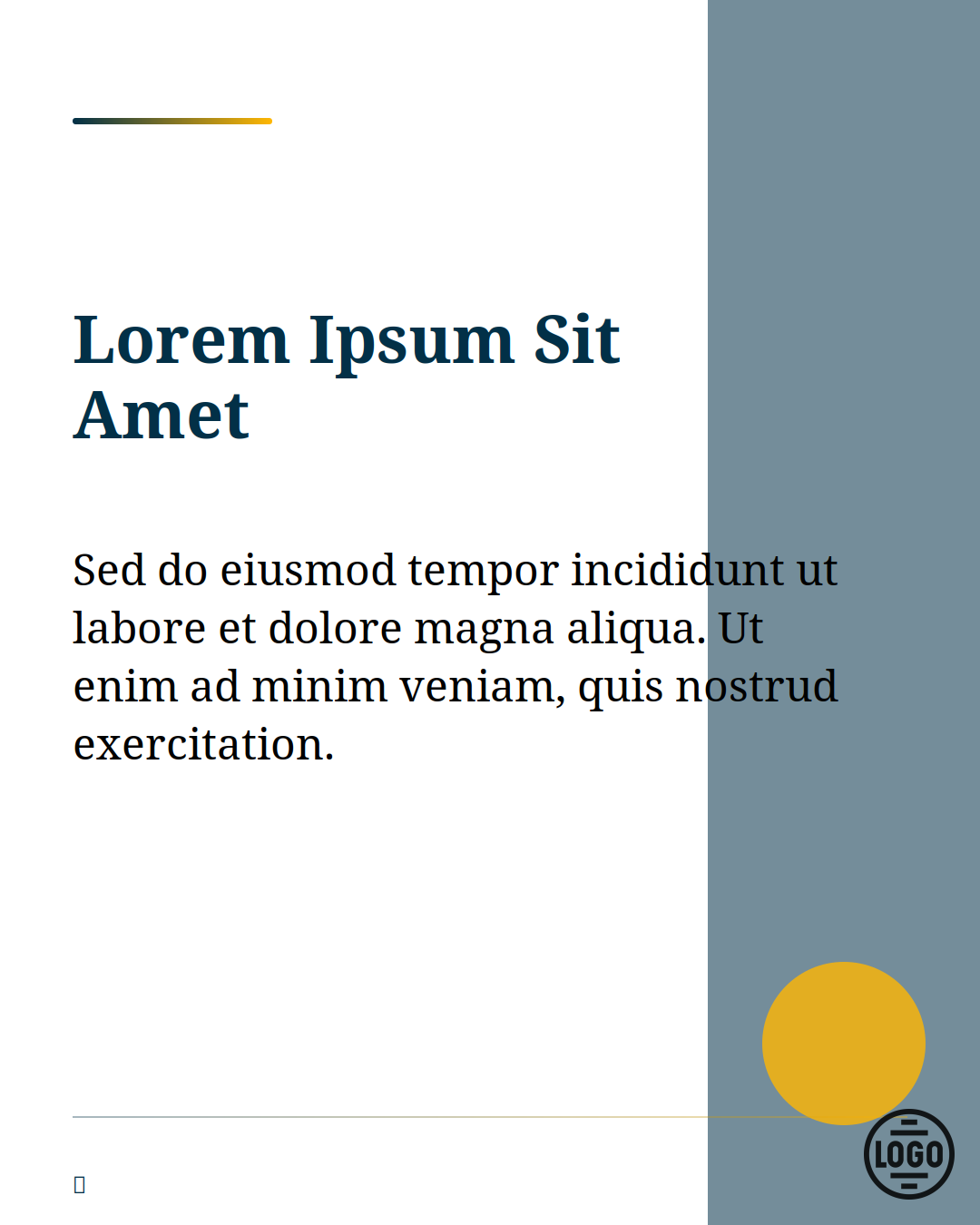 Lorem Ipsum Sit Amet

Sed do eiusmod tempor incididunt ut labore et dolore magna aliqua. Ut enim ad minim veniam, quis nostrud exercitation.

LOGO